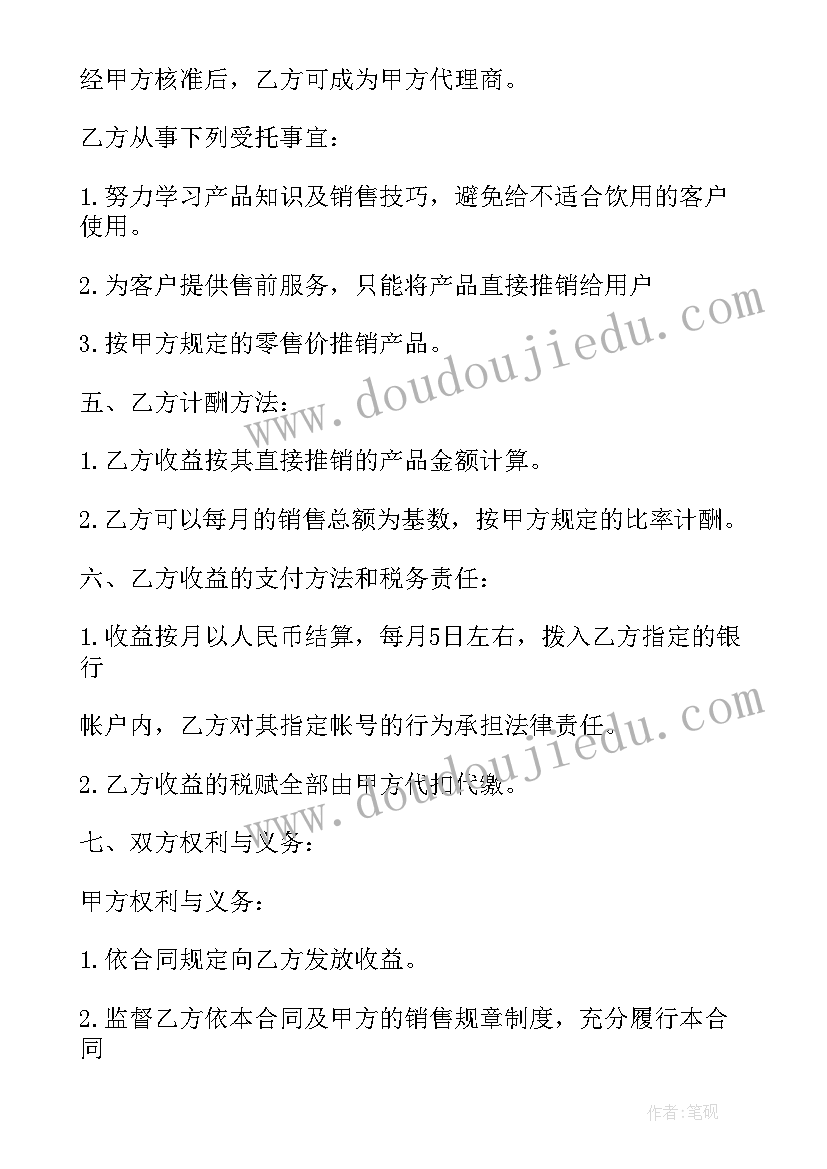 经甲方核准后，乙方可成为甲方代理商。

乙方从事下列受托事宜：

1.努力学习产品知识及销售技巧，避免给不适合饮用的客户使用。

2.为客户提供售前服务，只能将产品直接推销给用户

3.按甲方规定的零售价推销产品。

五、乙方计酬方法：

1.乙方收益按其直接推销的产品金额计算。

2.乙方可以每月的销售总额为基数，按甲方规定的比率计酬。

六、乙方收益的支付方法和税务责任：

1.收益按月以人民币结算，每月5日左右，拨入乙方指定的银行

帐户内，乙方对其指定帐号的行为承担法律责任。

2.乙方收益的税赋全部由甲方代扣代缴。

七、双方权利与义务：

甲方权利与义务：

1.依合同规定向乙方发放收益。

2.监督乙方依本合同及甲方的销售规章制度，充分履行本合同

www.doudoujiedu.com

www.doudoujiedu.com

作者:笔砚